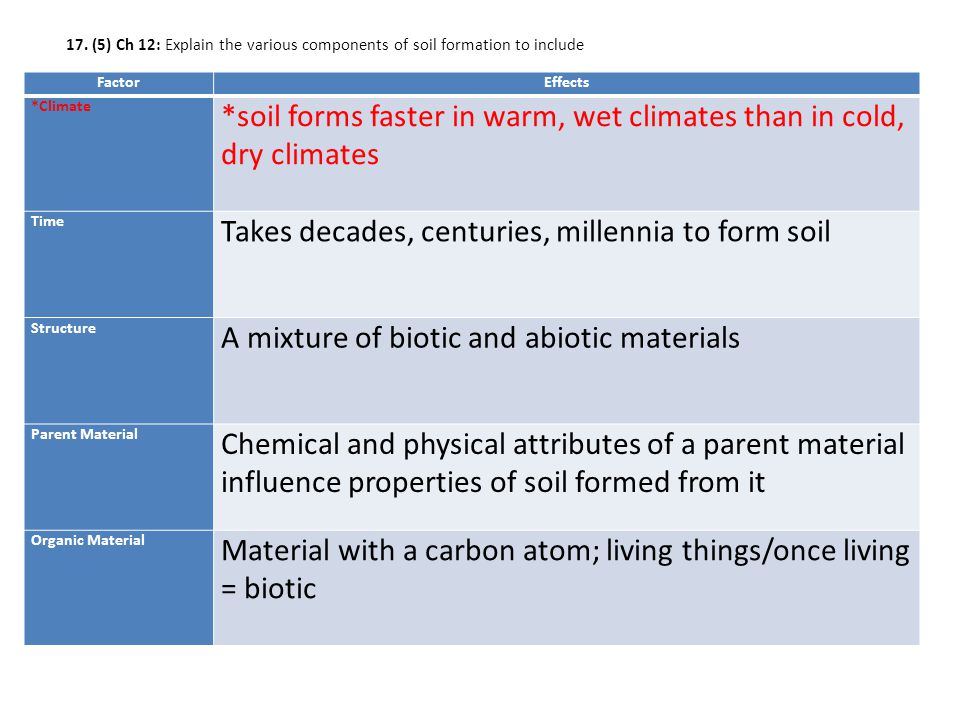 17. (5) Ch 12: Explain the various components of soil formation to include

| Factor | Effects |
|---|---|
| *Climate | *soil forms faster in warm, wet climates than in cold, dry climates |
| Time | Takes decades, centuries, millennia to form soil |
| Structure | A mixture of biotic and abiotic materials |
| Parent Material | Chemical and physical attributes of a parent material influence properties of soil formed from it |
| Organic Material | Material with a carbon atom; living things/once living = biotic |